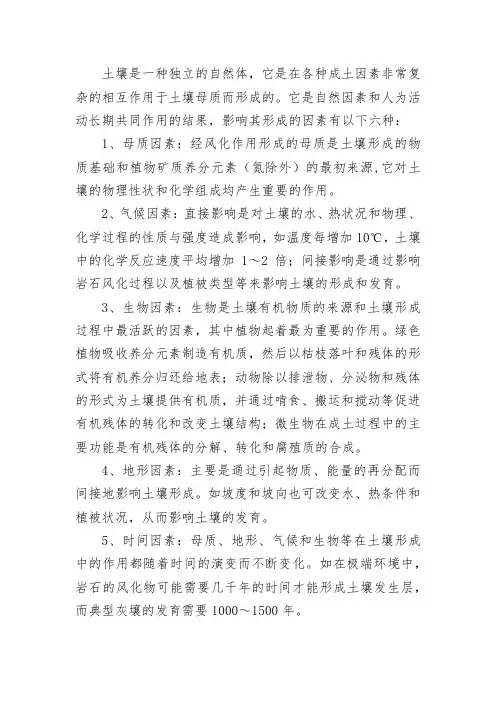 土壤是一种独立的自然体，它是在各种成土因素非常复杂的相互作用于土壤母质而形成的。它是自然因素和人为活动长期共同作用的结果，影响其形成的因素有以下六种：

1、母质因素：经风化作用形成的母质是土壤形成的物质基础和植物矿质养分元素（氮除外）的最初来源，它对土壤的物理性状和化学组成均产生重要的作用。

2、气候因素：直接影响是对土壤的水、热状况和物理、化学过程的性质与强度造成影响，如温度每增加 10℃，土壤中的化学反应速度平均增加 1～2 倍；间接影响是通过影响岩石风化过程以及植被类型等来影响土壤的形成和发育。

3、生物因素：生物是土壤有机物质的来源和土壤形成过程中最活跃的因素，其中植物起着最为重要的作用。绿色植物吸收养分元素制造有机质，然后以枯枝落叶和残体的形式将有机养分归还给地表；动物除以排泄物、分泌物和残体的形式为土壤提供有机质，并通过啃食、搬运和搅动等促进有机残体的转化和改变土壤结构；微生物在成土过程中的主要功能是有机残体的分解、转化和腐殖质的合成。

4、地形因素：主要是通过引起物质、能量的再分配而间接地影响土壤形成。如坡度和坡向也可改变水、热条件和植被状况，从而影响土壤的发育。

5、时间因素：母质、地形、气候和生物等在土壤形成中的作用都随着时间的演变而不断变化。如在极端环境中，岩石的风化物可能需要几千年的时间才能形成土壤发生层，而典型灰壤的发育需要 1000～1500 年。